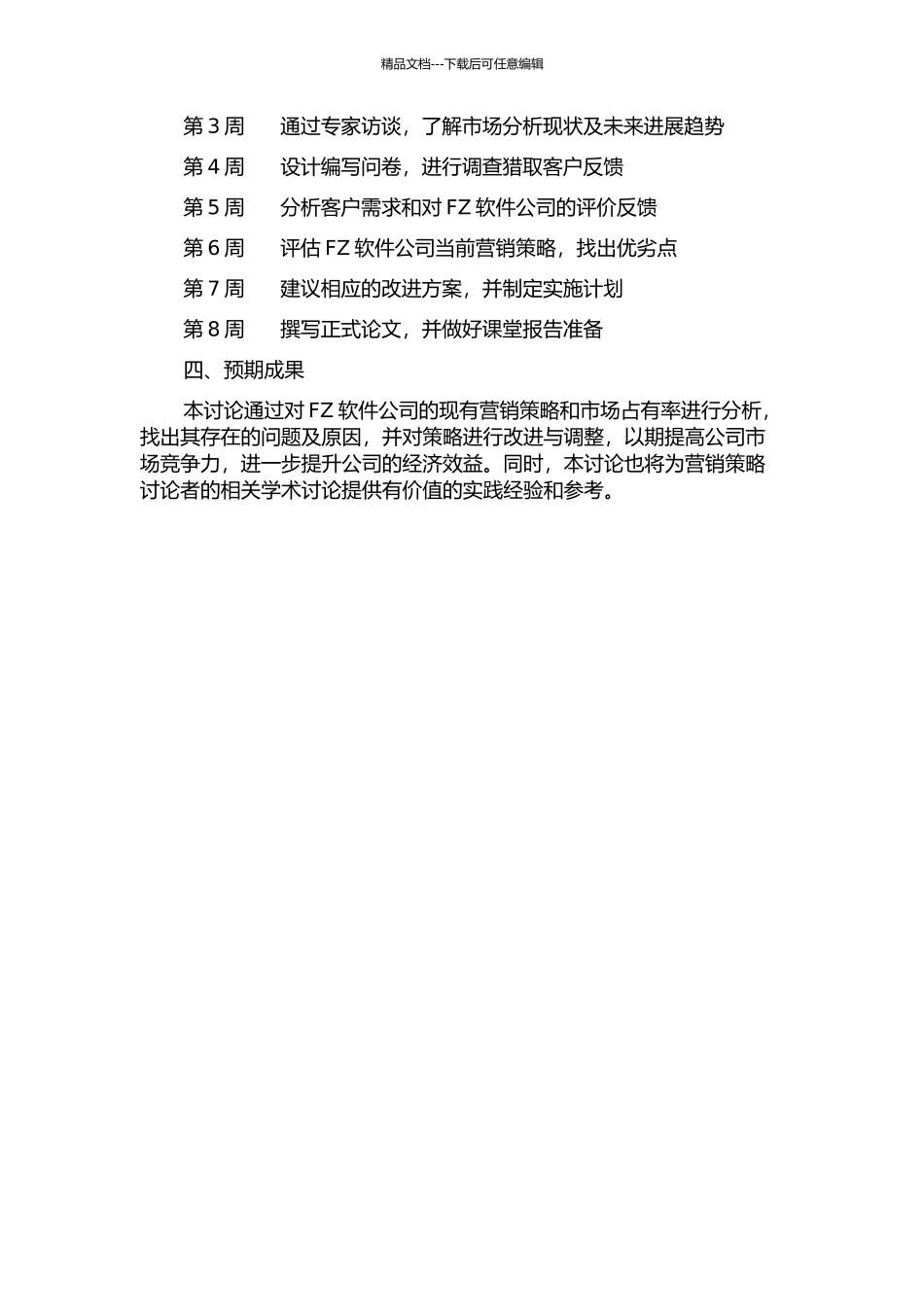 精品文档---下载后可任意编辑

第 3 周　　通过专家访谈，了解市场分析现状及未来进展趋势

第 4 周　　设计编写问卷，进行调查猎取客户反馈

第 5 周　　分析客户需求和对 FZ 软件公司的评价反馈

第 6 周　　评估 FZ 软件公司当前营销策略，找出优劣点

第 7 周　　建议相应的改进方案，并制定实施计划

第 8 周　　撰写正式论文，并做好课堂报告准备

四、预期成果

本讨论通过对 FZ 软件公司的现有营销策略和市场占有率进行分析，找出其存在的问题及原因，并对策略进行改进与调整，以期提高公司市场竞争力，进一步提升公司的经济效益。同时，本讨论也将为营销策略讨论者的相关学术讨论提供有价值的实践经验和参考。